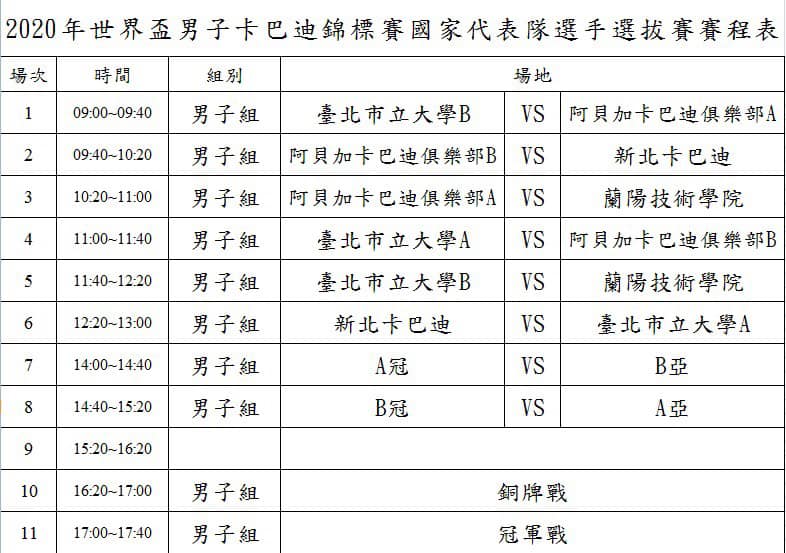 2020年世界盃男子卡巴迪錦標賽國家代表隊選手選拔賽賽程表

| 場次 | 時間 | 組別 | 場地 | | |
|---|---|---|---|---|---|
| 1 | 09:00~09:40 | 男子組 | 臺北市立大學B | VS | 阿貝加卡巴迪俱樂部A |
| 2 | 09:40~10:20 | 男子組 | 阿貝加卡巴迪俱樂部B | VS | 新北卡巴迪 |
| 3 | 10:20~11:00 | 男子組 | 阿貝加卡巴迪俱樂部A | VS | 蘭陽技術學院 |
| 4 | 11:00~11:40 | 男子組 | 臺北市立大學A | VS | 阿貝加卡巴迪俱樂部B |
| 5 | 11:40~12:20 | 男子組 | 臺北市立大學B | VS | 蘭陽技術學院 |
| 6 | 12:20~13:00 | 男子組 | 新北卡巴迪 | VS | 臺北市立大學A |
| 7 | 14:00~14:40 | 男子組 | A冠 | VS | B亞 |
| 8 | 14:40~15:20 | 男子組 | B冠 | VS | A亞 |
| 9 | 15:20~16:20 | | | | |
| 10 | 16:20~17:00 | 男子組 | 銅牌戰 | | |
| 11 | 17:00~17:40 | 男子組 | 冠軍戰 | | |